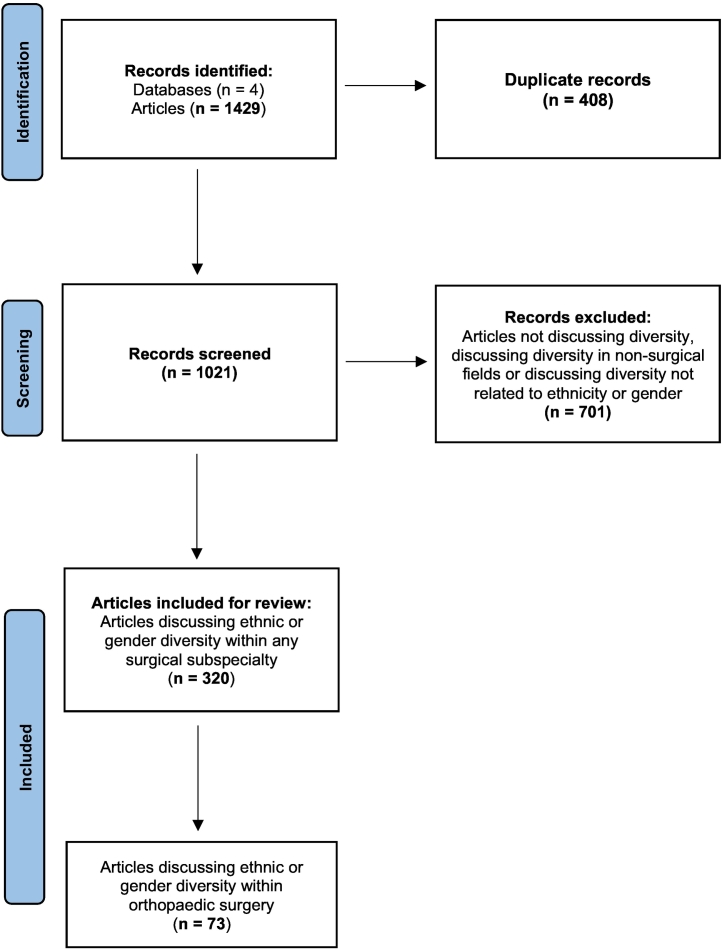 Identification

Records identified:
Databases (n = 4)
Articles (n = 1429)

Duplicate records
(n = 408)

Screening

Records screened
(n = 1021)

Records excluded:
Articles not discussing diversity, discussing diversity in non-surgical fields or discussing diversity not related to ethnicity or gender
(n = 701)

Included

Articles included for review:
Articles discussing ethnic or gender diversity within any surgical subspecialty
(n = 320)

Articles discussing ethnic or gender diversity within orthopaedic surgery
(n = 73)